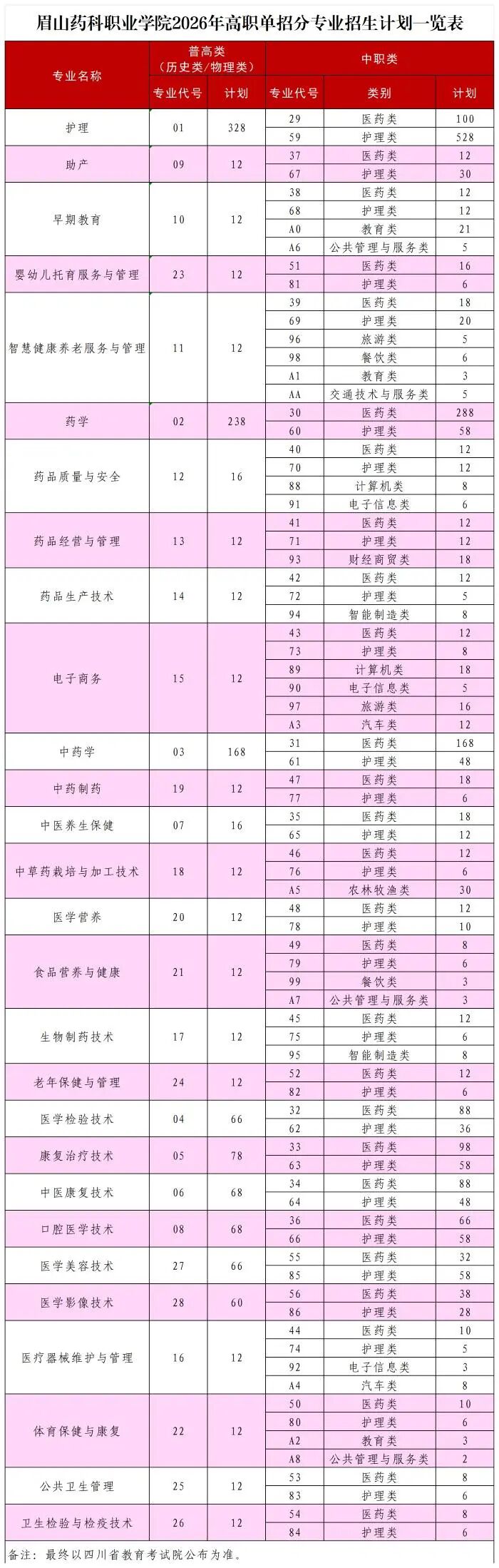 眉山药科职业学院2026年高职单招分专业招生计划一览表

| 专业名称 | 普高类（历史类/物理类）专业代号 | 普高类（历史类/物理类）计划 | 中职类 专业代号 | 中职类 类别 | 中职类 计划 |
|---|---|---|---|---|---|
| 护理 | 01 | 328 | 29 | 医药类 | 100 |
| | | | 59 | 护理类 | 528 |
| 助产 | 09 | 12 | 37 | 医药类 | 12 |
| | | | 67 | 护理类 | 30 |
| 早期教育 | 10 | 12 | 38 | 医药类 | 12 |
| | | | 68 | 护理类 | 12 |
| | | | A0 | 教育类 | 21 |
| | | | A6 | 公共管理与服务类 | 5 |
| 婴幼儿托育服务与管理 | 23 | 12 | 51 | 医药类 | 16 |
| | | | 81 | 护理类 | 6 |
| 智慧健康养老服务与管理 | 11 | 12 | 39 | 医药类 | 18 |
| | | | 69 | 护理类 | 20 |
| | | | 96 | 旅游类 | 5 |
| | | | 98 | 餐饮类 | 6 |
| | | | A1 | 教育类 | 3 |
| | | | AA | 交通技术与服务类 | 5 |
| 药学 | 02 | 238 | 30 | 医药类 | 288 |
| | | | 60 | 护理类 | 58 |
| 药品质量与安全 | 12 | 16 | 40 | 医药类 | 12 |
| | | | 70 | 护理类 | 12 |
| | | | 88 | 计算机类 | 8 |
| | | | 91 | 电子信息类 | 6 |
| 药品经营与管理 | 13 | 12 | 41 | 医药类 | 12 |
| | | | 71 | 护理类 | 12 |
| | | | 93 | 财经商贸类 | 18 |
| 药品生产技术 | 14 | 12 | 42 | 医药类 | 12 |
| | | | 72 | 护理类 | 5 |
| | | | 94 | 智能制造类 | 8 |
| 电子商务 | 15 | 12 | 43 | 医药类 | 12 |
| | | | 73 | 护理类 | 8 |
| | | | 89 | 计算机类 | 18 |
| | | | 90 | 电子信息类 | 5 |
| | | | 97 | 旅游类 | 16 |
| | | | A3 | 汽车类 | 12 |
| 中药学 | 03 | 168 | 31 | 医药类 | 168 |
| | | | 61 | 护理类 | 48 |
| 中药制药 | 19 | 12 | 47 | 医药类 | 18 |
| | | | 77 | 护理类 | 6 |
| 中医养生保健 | 07 | 16 | 35 | 医药类 | 18 |
| | | | 65 | 护理类 | 12 |
| 中草药栽培与加工技术 | 18 | 12 | 46 | 医药类 | 12 |
| | | | 76 | 护理类 | 6 |
| | | | A5 | 农林牧渔类 | 30 |
| 医学营养 | 20 | 12 | 48 | 医药类 | 12 |
| | | | 78 | 护理类 | 10 |
| 食品营养与健康 | 21 | 12 | 49 | 医药类 | 8 |
| | | | 79 | 护理类 | 6 |
| | | | 99 | 餐饮类 | 3 |
| | | | A7 | 公共管理与服务类 | 3 |
| 生物制药技术 | 17 | 12 | 45 | 医药类 | 12 |
| | | | 75 | 护理类 | 6 |
| | | | 95 | 智能制造类 | 8 |
| 老年保健与管理 | 24 | 12 | 52 | 医药类 | 12 |
| | | | 82 | 护理类 | 6 |
| 医学检验技术 | 04 | 66 | 32 | 医药类 | 88 |
| | | | 62 | 护理类 | 36 |
| 康复治疗技术 | 05 | 78 | 33 | 医药类 | 98 |
| | | | 63 | 护理类 | 58 |
| 中医康复技术 | 06 | 68 | 34 | 医药类 | 88 |
| | | | 64 | 护理类 | 48 |
| 口腔医学技术 | 08 | 68 | 36 | 医药类 | 66 |
| | | | 66 | 护理类 | 58 |
| 医学美容技术 | 27 | 66 | 55 | 医药类 | 32 |
| | | | 85 | 护理类 | 58 |
| 医学影像技术 | 28 | 60 | 56 | 医药类 | 38 |
| | | | 86 | 护理类 | 28 |
| 医疗器械维护与管理 | 16 | 12 | 44 | 医药类 | 10 |
| | | | 74 | 护理类 | 5 |
| | | | 92 | 电子信息类 | 3 |
| | | | A4 | 汽车类 | 8 |
| 体育保健与康复 | 22 | 12 | 50 | 医药类 | 10 |
| | | | 80 | 护理类 | 6 |
| | | | A2 | 教育类 | 3 |
| | | | A8 | 公共管理与服务类 | 2 |
| 公共卫生管理 | 25 | 12 | 53 | 医药类 | 8 |
| | | | 83 | 护理类 | 6 |
| 卫生检验与检疫技术 | 26 | 12 | 54 | 医药类 | 8 |
| | | | 84 | 护理类 | 6 |

备注：最终以四川省教育考试院公布为准。